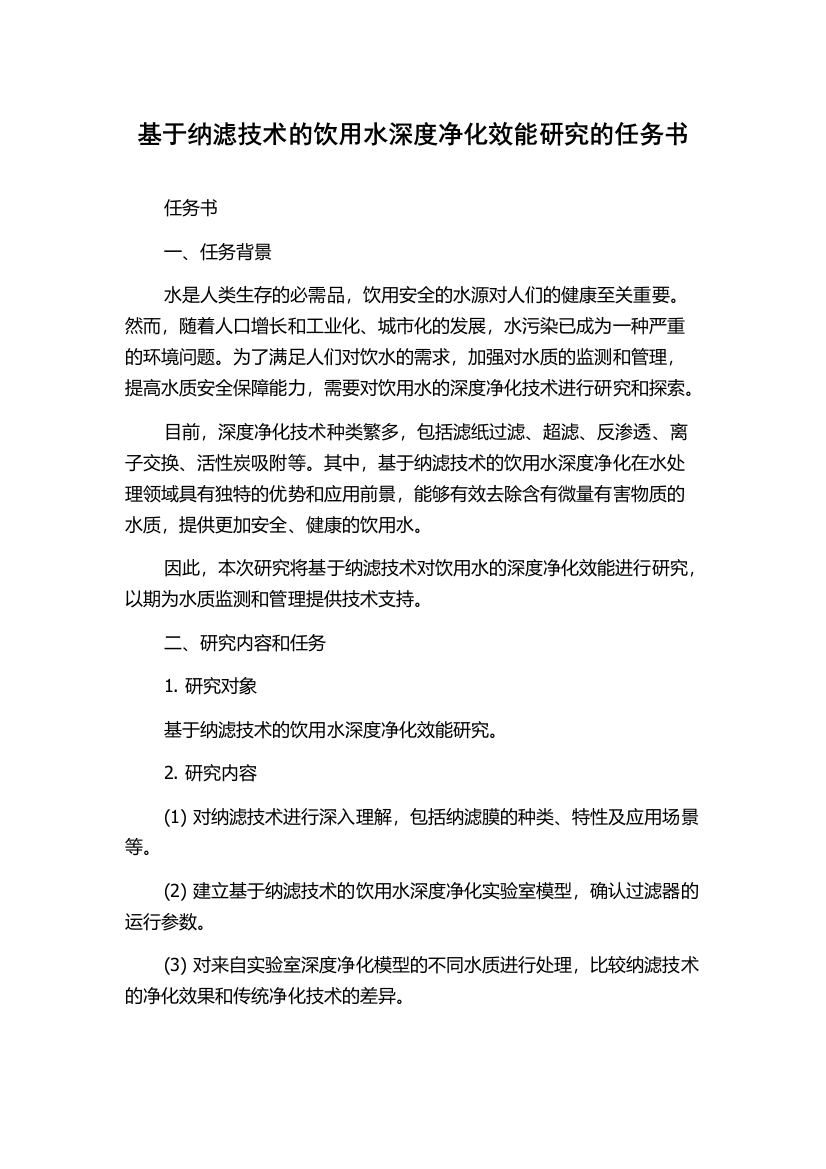 基于纳滤技术的饮用水深度净化效能研究的任务书

任务书

一、任务背景

水是人类生存的必需品，饮用安全的水源对人们的健康至关重要。然而，随着人口增长和工业化、城市化的发展，水污染已成为一种严重的环境问题。为了满足人们对饮水的需求，加强对水质的监测和管理，提高水质安全保障能力，需要对饮用水的深度净化技术进行研究和探索。

目前，深度净化技术种类繁多，包括滤纸过滤、超滤、反渗透、离子交换、活性炭吸附等。其中，基于纳滤技术的饮用水深度净化在水处理领域具有独特的优势和应用前景，能够有效去除含有微量有害物质的水质，提供更加安全、健康的饮用水。

因此，本次研究将基于纳滤技术对饮用水的深度净化效能进行研究，以期为水质监测和管理提供技术支持。

二、研究内容和任务

1. 研究对象

基于纳滤技术的饮用水深度净化效能研究。

2. 研究内容

(1) 对纳滤技术进行深入理解，包括纳滤膜的种类、特性及应用场景等。

(2) 建立基于纳滤技术的饮用水深度净化实验室模型，确认过滤器的运行参数。

(3) 对来自实验室深度净化模型的不同水质进行处理，比较纳滤技术的净化效果和传统净化技术的差异。